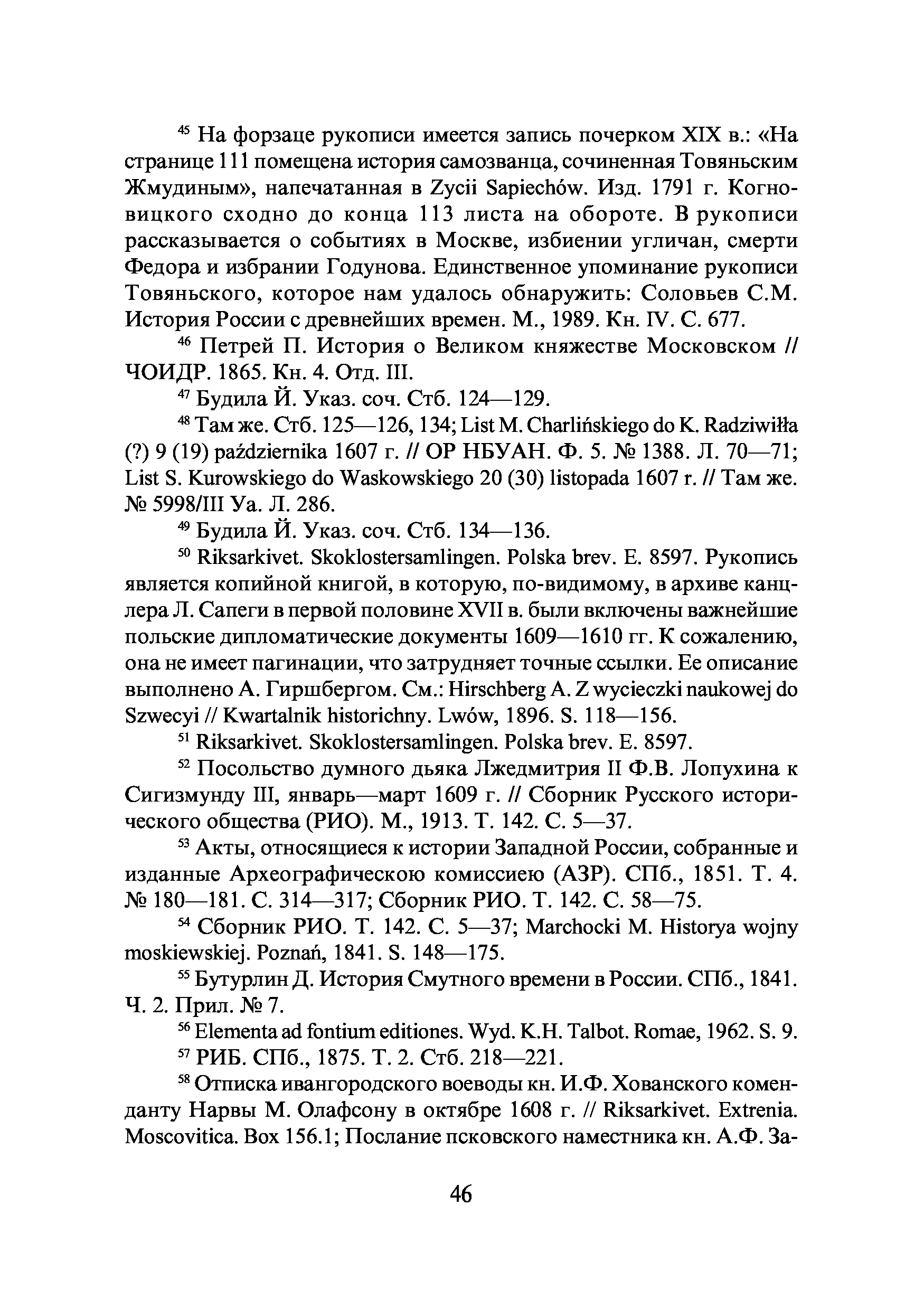 $^{45}$ На форзаце рукописи имеется запись почерком XIX в.: «На странице 111 помещена история самозванца, сочиненная Товяньским Жмудиным», напечатанная в Zycii Sapiechów. Изд. 1791 г. Когновицкого сходно до конца 113 листа на обороте. В рукописи рассказывается о событиях в Москве, избиении угличан, смерти Федора и избрании Годунова. Единственное упоминание рукописи Товяньского, которое нам удалось обнаружить: Соловьев С.М. История России с древнейших времен. М., 1989. Кн. IV. С. 677.

$^{46}$ Петрей П. История о Великом княжестве Московском // ЧОИДР. 1865. Кн. 4. Отд. III.

$^{47}$ Будила Й. Указ. соч. Стб. 124—129.

$^{48}$ Там же. Стб. 125—126, 134; List M. Charlińskiego do K. Radziwiłła (?) 9 (19) października 1607 г. // ОР НБУАН. Ф. 5. № 1388. Л. 70—71; List S. Kurowskiego do Waskowskiego 20 (30) listopada 1607 г. // Там же. № 5998/III Уа. Л. 286.

$^{49}$ Будила Й. Указ. соч. Стб. 134—136.

$^{50}$ Riksarkivet. Skoklostersamlingen. Polska brev. E. 8597. Рукопись является копийной книгой, в которую, по-видимому, в архиве канцлера Л. Сапеги в первой половине XVII в. были включены важнейшие польские дипломатические документы 1609—1610 гг. К сожалению, она не имеет пагинации, что затрудняет точные ссылки. Ее описание выполнено А. Гиршбергом. См.: Hirschberg A. Z wycieczki naukowej do Szwecyi // Kwartalnik historichny. Lwów, 1896. S. 118—156.

$^{51}$ Riksarkivet. Skoklostersamlingen. Polska brev. E. 8597.

$^{52}$ Посольство думного дьяка Лжедмитрия II Ф.В. Лопухина к Сигизмунду III, январь—март 1609 г. // Сборник Русского исторического общества (РИО). М., 1913. Т. 142. С. 5—37.

$^{53}$ Акты, относящиеся к истории Западной России, собранные и изданные Археографическою комиссиею (АЗР). СПб., 1851. Т. 4. № 180—181. С. 314—317; Сборник РИО. Т. 142. С. 58—75.

$^{54}$ Сборник РИО. Т. 142. С. 5—37; Marchocki M. Historya wojny moskiewskiej. Poznań, 1841. S. 148—175.

$^{55}$ Бутурлин Д. История Смутного времени в России. СПб., 1841. Ч. 2. Прил. № 7.

$^{56}$ Elementa ad fontium editiones. Wyd. K.H. Talbot. Romae, 1962. S. 9.

$^{57}$ РИБ. СПб., 1875. Т. 2. Стб. 218—221.

$^{58}$ Отписка ивангородского воеводы кн. И.Ф. Хованского коменданту Нарвы М. Олафсону в октябре 1608 г. // Riksarkivet. Extrenia. Moscovitica. Box 156.1; Послание псковского наместника кн. А.Ф. За-

46